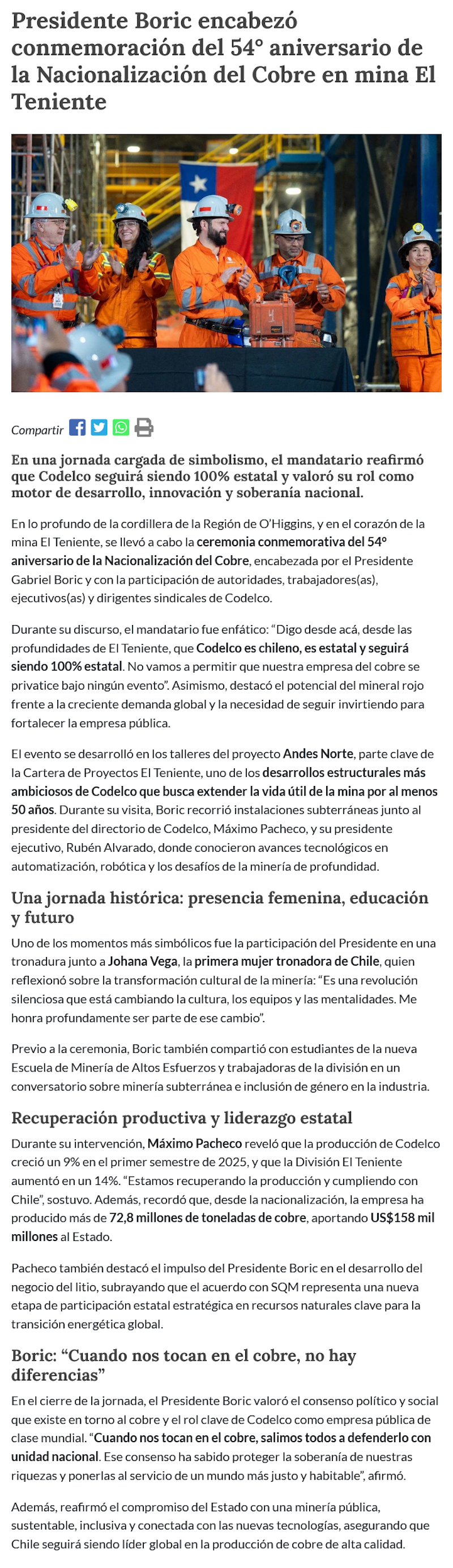 Presidente Boric encabezó conmemoración del 54° aniversario de la Nacionalización del Cobre en mina El Teniente

Compartir

En una jornada cargada de simbolismo, el mandatario reafirmó que Codelco seguirá siendo 100% estatal y valoró su rol como motor de desarrollo, innovación y soberanía nacional.

En lo profundo de la cordillera de la Región de O'Higgins, y en el corazón de la mina El Teniente, se llevó a cabo la ceremonia conmemorativa del 54° aniversario de la Nacionalización del Cobre, encabezada por el Presidente Gabriel Boric y con la participación de autoridades, trabajadores(as), ejecutivos(as) y dirigentes sindicales de Codelco.

Durante su discurso, el mandatario fue enfático: "Digo desde acá, desde las profundidades de El Teniente, que Codelco es chileno, es estatal y seguirá siendo 100% estatal. No vamos a permitir que nuestra empresa del cobre se privatice bajo ningún evento". Asimismo, destacó el potencial del mineral rojo frente a la creciente demanda global y la necesidad de seguir invirtiendo para fortalecer la empresa pública.

El evento se desarrolló en los talleres del proyecto Andes Norte, parte clave de la Cartera de Proyectos El Teniente, uno de los desarrollos estructurales más ambiciosos de Codelco que busca extender la vida útil de la mina por al menos 50 años. Durante su visita, Boric recorrió instalaciones subterráneas junto al presidente del directorio de Codelco, Máximo Pacheco, y su presidente ejecutivo, Rubén Alvarado, donde conocieron avances tecnológicos en automatización, robótica y los desafíos de la minería de profundidad.

Una jornada histórica: presencia femenina, educación y futuro

Uno de los momentos más simbólicos fue la participación del Presidente en una tronadura junto a Johana Vega, la primera mujer tronadora de Chile, quien reflexionó sobre la transformación cultural de la minería: "Es una revolución silenciosa que está cambiando la cultura, los equipos y las mentalidades. Me honra profundamente ser parte de ese cambio".

Previo a la ceremonia, Boric también compartió con estudiantes de la nueva Escuela de Minería de Altos Esfuerzos y trabajadoras de la división en un conversatorio sobre minería subterránea e inclusión de género en la industria.

Recuperación productiva y liderazgo estatal

Durante su intervención, Máximo Pacheco reveló que la producción de Codelco creció un 9% en el primer semestre de 2025, y que la División El Teniente aumentó en un 14%. "Estamos recuperando la producción y cumpliendo con Chile", sostuvo. Además, recordó que, desde la nacionalización, la empresa ha producido más de 72,8 millones de toneladas de cobre, aportando US$158 mil millones al Estado.

Pacheco también destacó el impulso del Presidente Boric en el desarrollo del negocio del litio, subrayando que el acuerdo con SQM representa una nueva etapa de participación estatal estratégica en recursos naturales clave para la transición energética global.

Boric: "Cuando nos tocan en el cobre, no hay diferencias"

En el cierre de la jornada, el Presidente Boric valoró el consenso político y social que existe en torno al cobre y el rol clave de Codelco como empresa pública de clase mundial. "Cuando nos tocan en el cobre, salimos todos a defenderlo con unidad nacional. Ese consenso ha sabido proteger la soberanía de nuestras riquezas y ponerlas al servicio de un mundo más justo y habitable", afirmó.

Además, reafirmó el compromiso del Estado con una minería pública, sustentable, inclusiva y conectada con las nuevas tecnologías, asegurando que Chile seguirá siendo líder global en la producción de cobre de alta calidad.